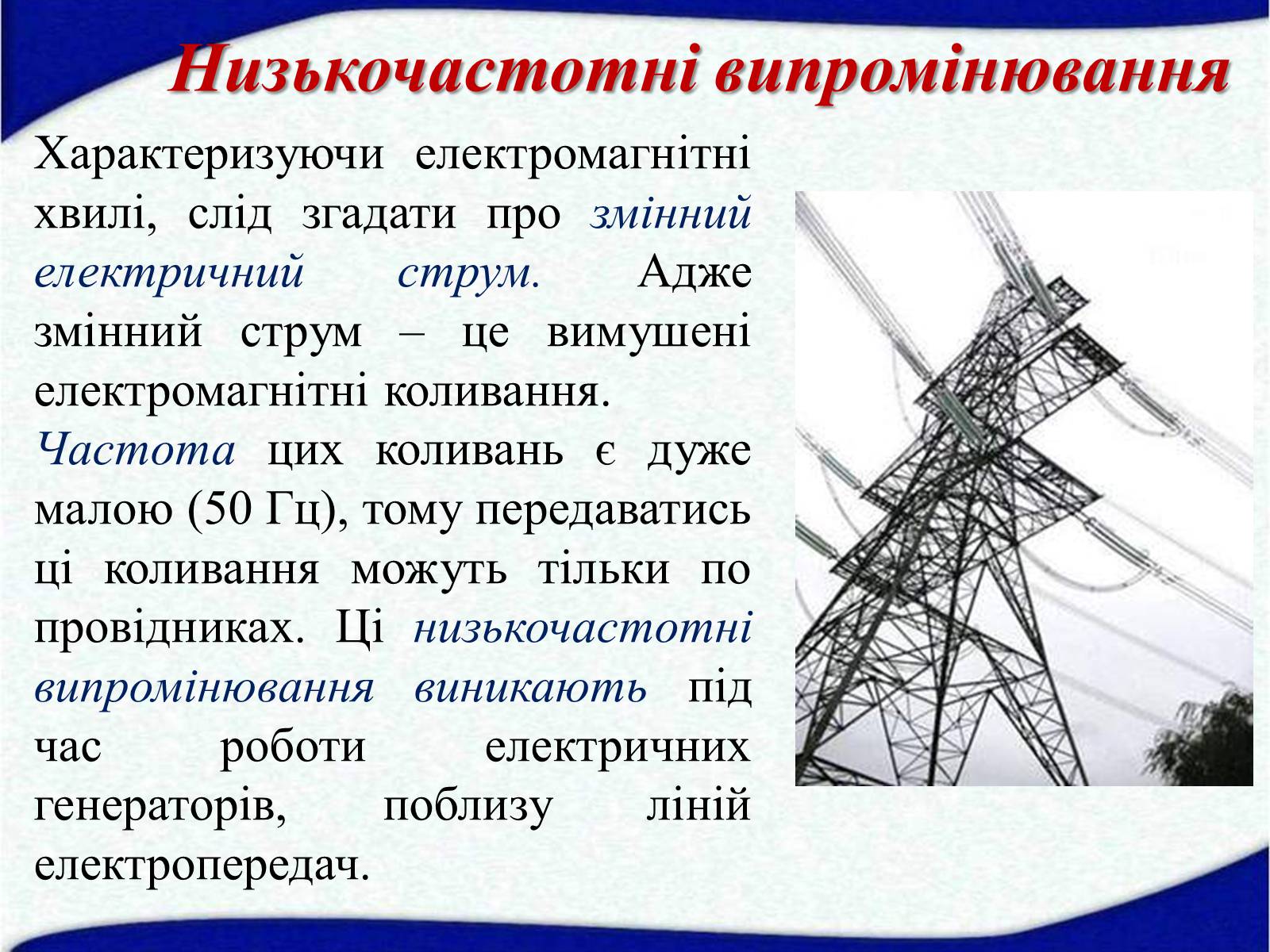 Низькочастотні випромінювання

Характеризуючи електромагнітні хвилі, слід згадати про змінний електричний струм. Адже змінний струм – це вимушені електромагнітні коливання.

Частота цих коливань є дуже малою (50 Гц), тому передаватись ці коливання можуть тільки по провідниках. Ці низькочастотні випромінювання виникають під час роботи електричних генераторів, поблизу ліній електропередач.